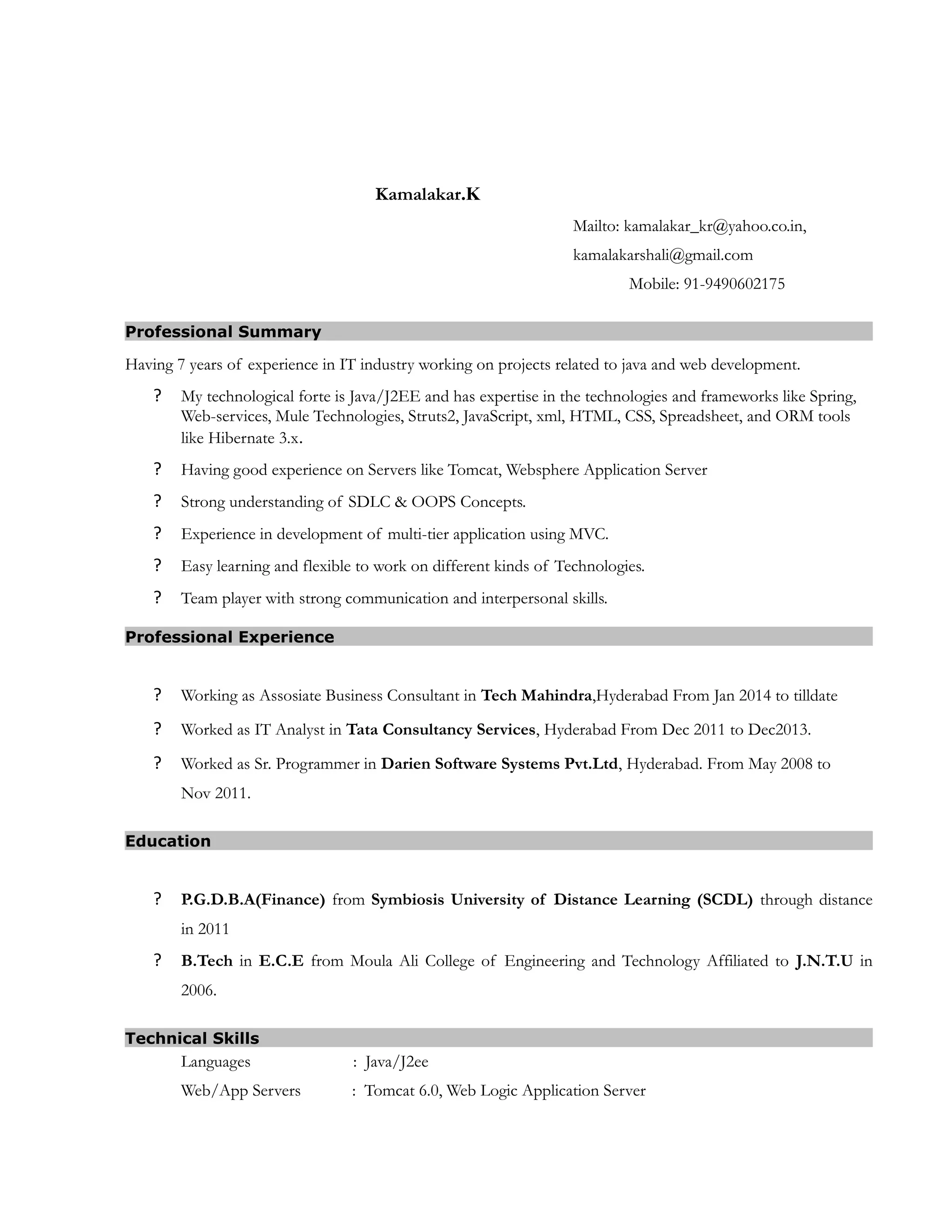 Kamalakar.K

Mailto: kamalakar_kr@yahoo.co.in,

kamalakarshali@gmail.com

Mobile: 91-9490602175

Professional Summary

Having 7 years of experience in IT industry working on projects related to java and web development.

? My technological forte is Java/J2EE and has expertise in the technologies and frameworks like Spring, Web-services, Mule Technologies, Struts2, JavaScript, xml, HTML, CSS, Spreadsheet, and ORM tools like Hibernate 3.x.

? Having good experience on Servers like Tomcat, Websphere Application Server

? Strong understanding of SDLC & OOPS Concepts.

? Experience in development of multi-tier application using MVC.

? Easy learning and flexible to work on different kinds of Technologies.

? Team player with strong communication and interpersonal skills.

Professional Experience

? Working as Assosiate Business Consultant in Tech Mahindra,Hyderabad From Jan 2014 to tilldate

? Worked as IT Analyst in Tata Consultancy Services, Hyderabad From Dec 2011 to Dec2013.

? Worked as Sr. Programmer in Darien Software Systems Pvt.Ltd, Hyderabad. From May 2008 to Nov 2011.

Education

? P.G.D.B.A(Finance) from Symbiosis University of Distance Learning (SCDL) through distance in 2011

? B.Tech in E.C.E from Moula Ali College of Engineering and Technology Affiliated to J.N.T.U in 2006.

Technical Skills

Languages : Java/J2ee

Web/App Servers : Tomcat 6.0, Web Logic Application Server